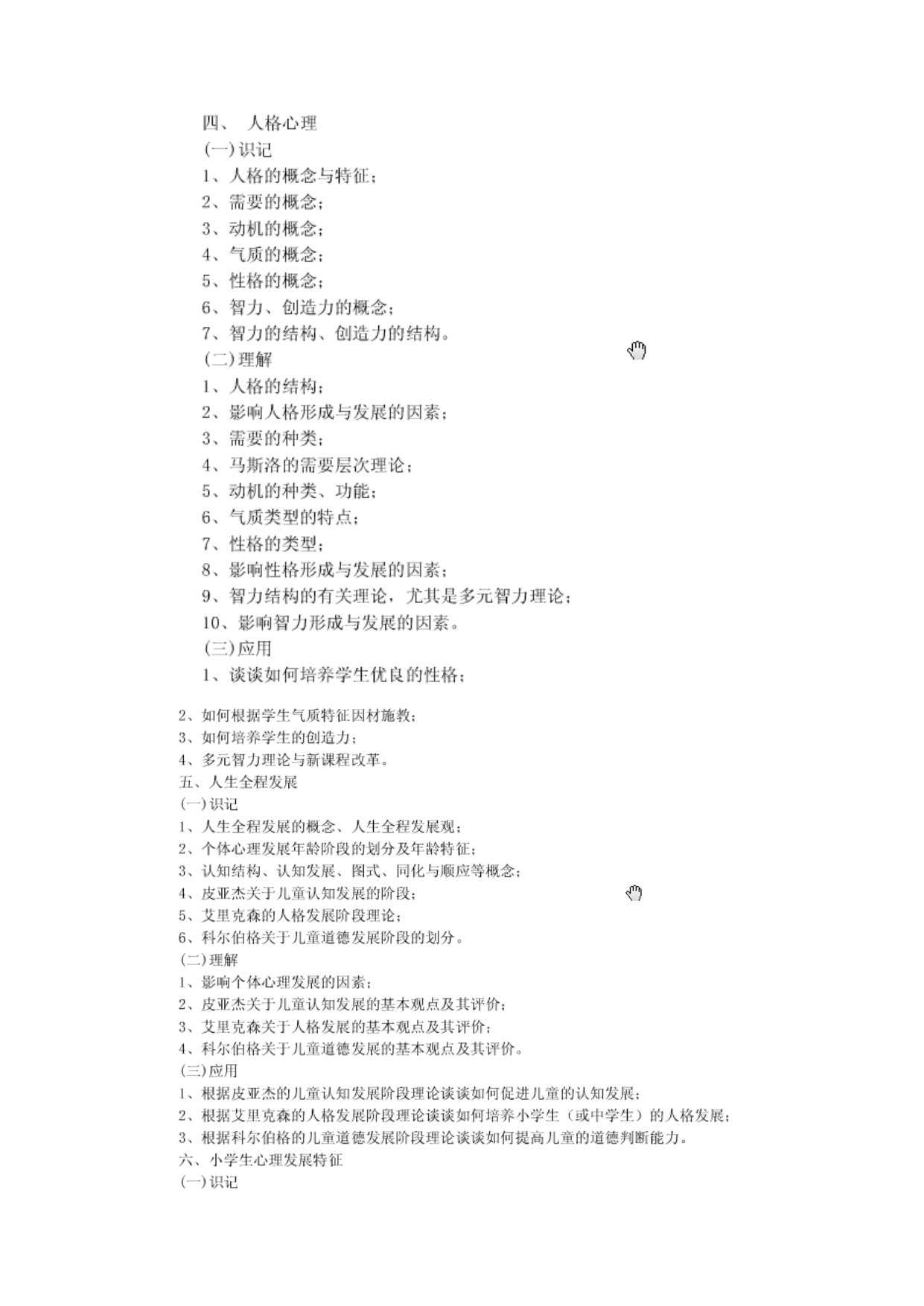 四、 人格心理

(一)识记

1、人格的概念与特征；

2、需要的概念；

3、动机的概念；

4、气质的概念；

5、性格的概念；

6、智力、创造力的概念；

7、智力的结构、创造力的结构。

(二)理解

1、人格的结构；

2、影响人格形成与发展的因素；

3、需要的种类；

4、马斯洛的需要层次理论；

5、动机的种类、功能；

6、气质类型的特点；

7、性格的类型；

8、影响性格形成与发展的因素；

9、智力结构的有关理论，尤其是多元智力理论；

10、影响智力形成与发展的因素。

(三)应用

1、谈谈如何培养学生优良的性格；

2、如何根据学生气质特征因材施教；

3、如何培养学生的创造力；

4、多元智力理论与新课程改革。

五、人生全程发展

(一)识记

1、人生全程发展的概念、人生全程发展观；

2、个体心理发展年龄阶段的划分及年龄特征；

3、认知结构、认知发展、图式、同化与顺应等概念；

4、皮亚杰关于儿童认知发展的阶段；

5、艾里克森的人格发展阶段理论；

6、科尔伯格关于儿童道德发展阶段的划分。

(二)理解

1、影响个体心理发展的因素；

2、皮亚杰关于儿童认知发展的基本观点及其评价；

3、艾里克森关于人格发展的基本观点及其评价；

4、科尔伯格关于儿童道德发展的基本观点及其评价。

(三)应用

1、根据皮亚杰的儿童认知发展阶段理论谈谈如何促进儿童的认知发展；

2、根据艾里克森的人格发展阶段理论谈谈如何培养小学生（或中学生）的人格发展；

3、根据科尔伯格的儿童道德发展阶段理论谈谈如何提高儿童的道德判断能力。

六、小学生心理发展特征

(一)识记